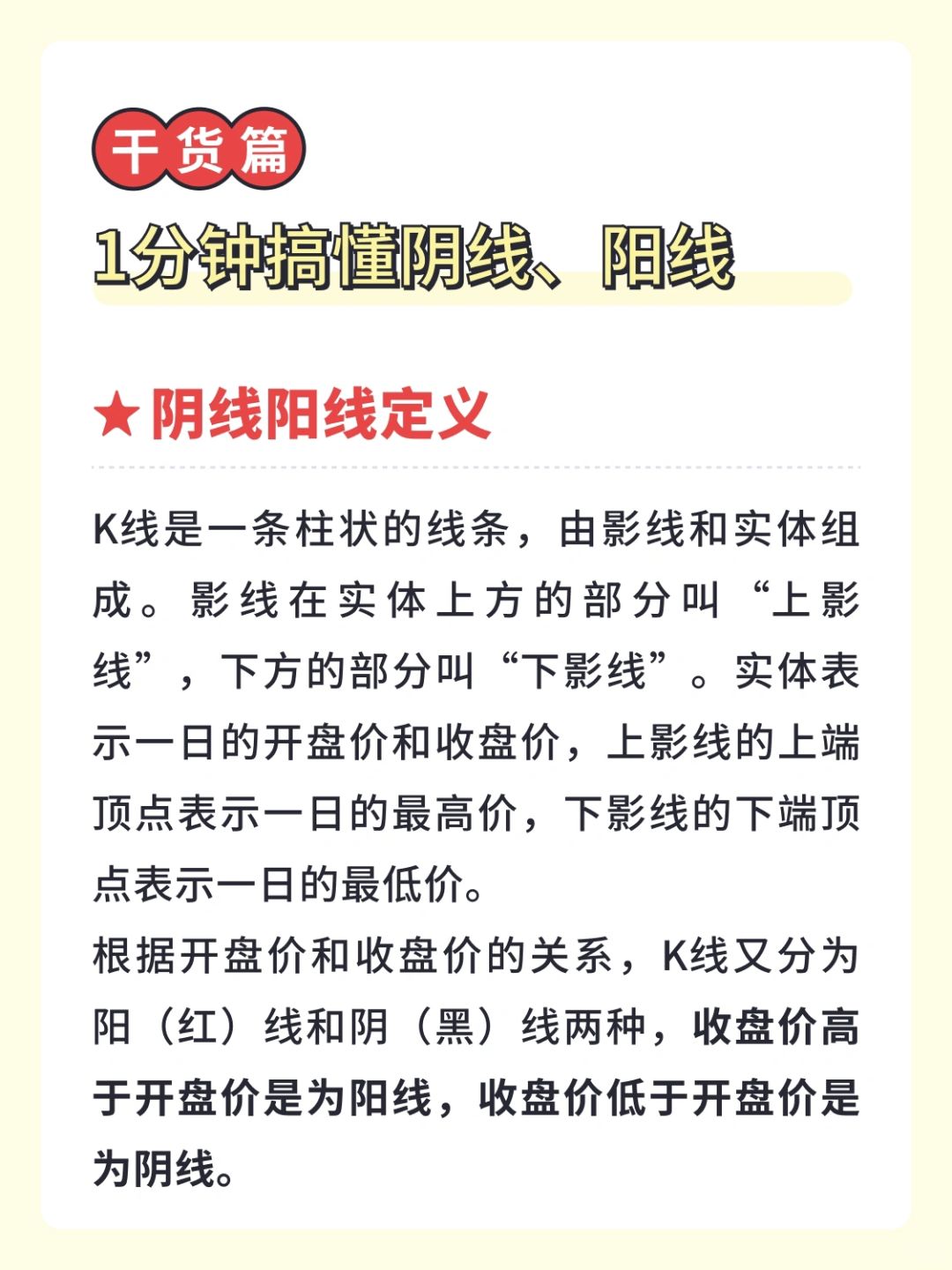 干货篇

1分钟搞懂阴线、阳线

★阴线阳线定义

K线是一条柱状的线条，由影线和实体组成。影线在实体上方的部分叫“上影线”，下方的部分叫“下影线”。实体表示一日的开盘价和收盘价，上影线的上端顶点表示一日的最高价，下影线的下端顶点表示一日的最低价。

根据开盘价和收盘价的关系，K线又分为阳（红）线和阴（黑）线两种，收盘价高于开盘价是为阳线，收盘价低于开盘价是为阴线。